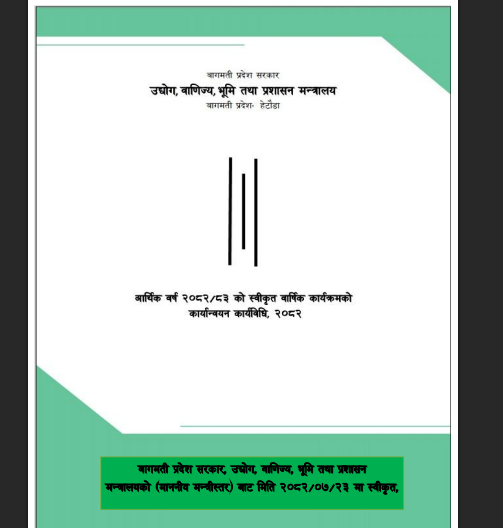 बागमती प्रदेश सरकार
उद्योग, वाणिज्य, भूमि तथा प्रशासन मन्त्रालय
बागमती प्रदेश- हेटौंडा

आर्थिक वर्ष २०८२/८३ को स्वीकृत वार्षिक कार्यक्रमको कार्यान्वयन कार्यविधि, २०८२

बागमती प्रदेश सरकार, उद्योग, वाणिज्य, भूमि तथा प्रशासन मन्त्रालयको (माननीय मन्त्रीस्तर) बाट मिति २०८२/०७/२३ मा स्वीकृत,